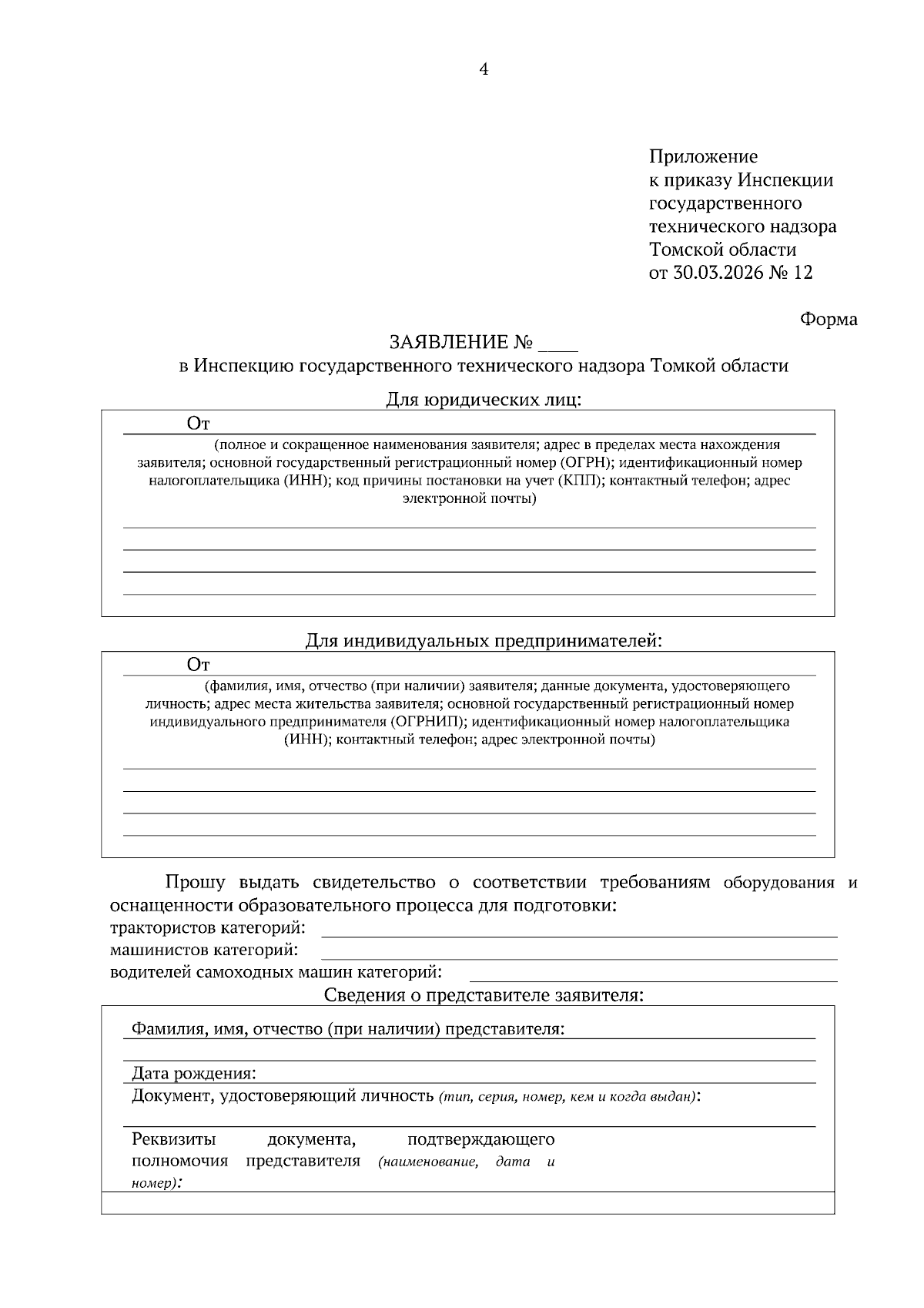 4

Приложение
к приказу Инспекции
государственного
технического надзора
Томской области
от 30.03.2026 № 12

Форма

ЗАЯВЛЕНИЕ № ____
в Инспекцию государственного технического надзора Томкой области

Для юридических лиц:

От

(полное и сокращенное наименования заявителя; адрес в пределах места нахождения заявителя; основной государственный регистрационный номер (ОГРН); идентификационный номер налогоплательщика (ИНН); код причины постановки на учет (КПП); контактный телефон; адрес электронной почты)

Для индивидуальных предпринимателей:

От

(фамилия, имя, отчество (при наличии) заявителя; данные документа, удостоверяющего личность; адрес места жительства заявителя; основной государственный регистрационный номер индивидуального предпринимателя (ОГРНИП); идентификационный номер налогоплательщика (ИНН); контактный телефон; адрес электронной почты)

Прошу выдать свидетельство о соответствии требованиям оборудования и оснащенности образовательного процесса для подготовки:
трактористов категорий:
машинистов категорий:
водителей самоходных машин категорий:

Сведения о представителе заявителя:

Фамилия, имя, отчество (при наличии) представителя:

Дата рождения:

Документ, удостоверяющий личность (тип, серия, номер, кем и когда выдан):

Реквизиты документа, подтверждающего полномочия представителя (наименование, дата и номер):